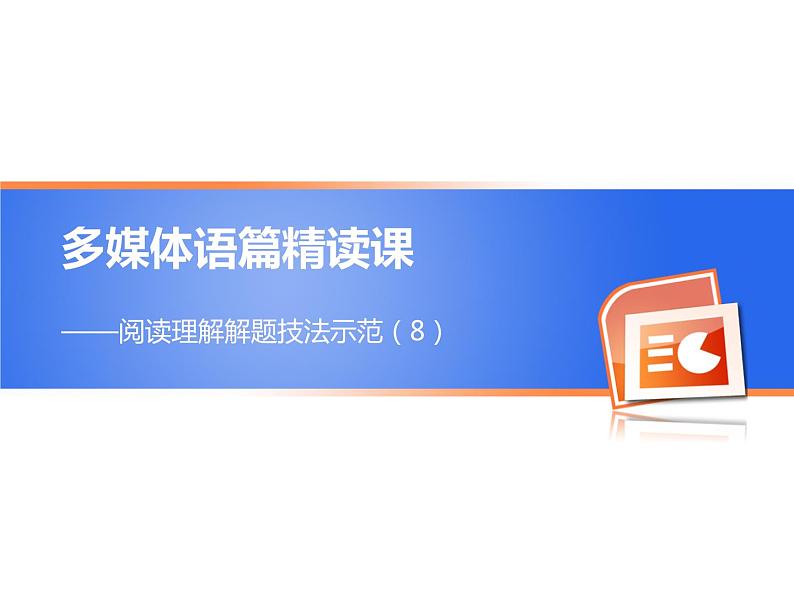 多媒体语篇精读课

——阅读理解解题技法示范（8）